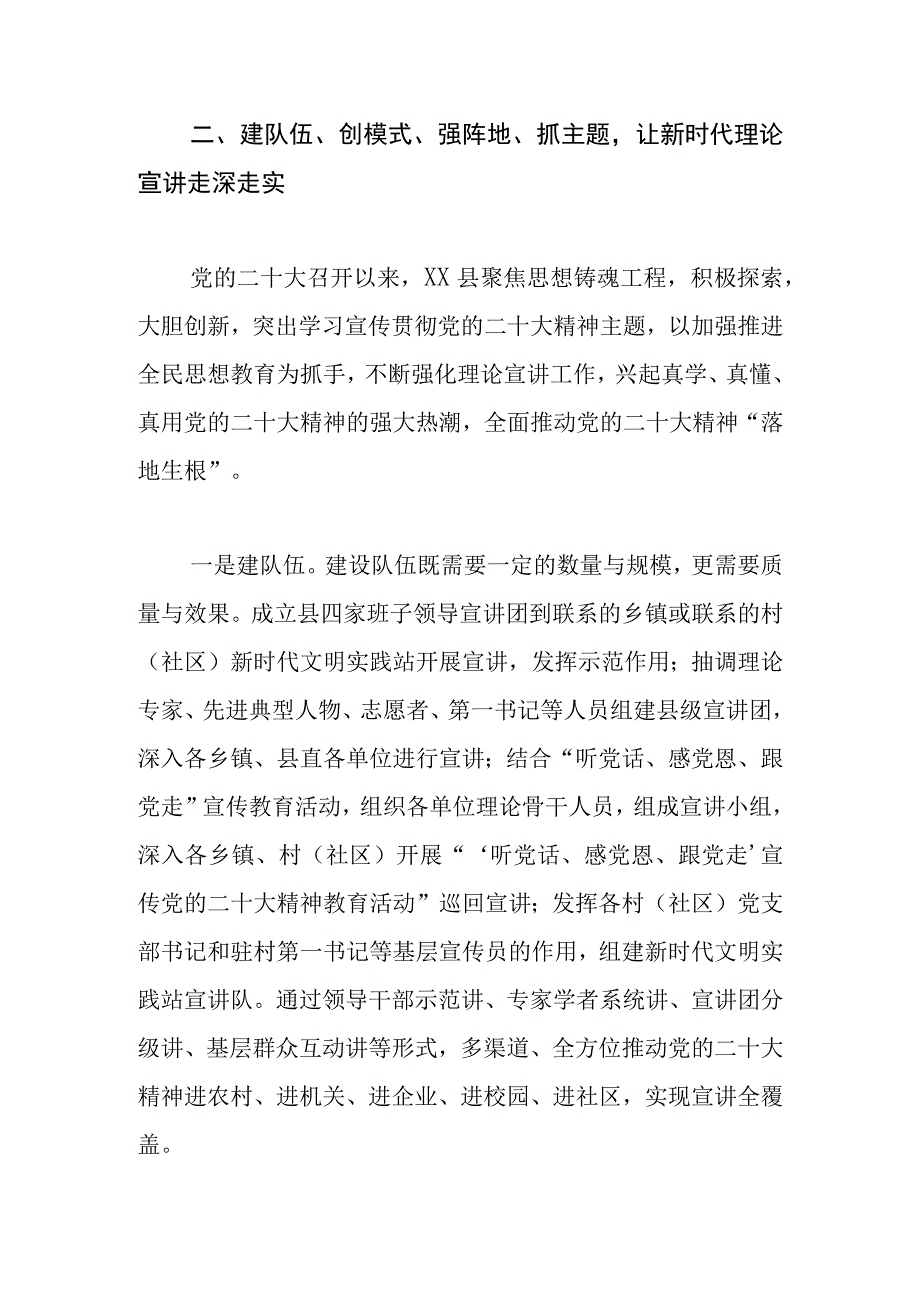 二、建队伍、创模式、强阵地、抓主题，让新时代理论宣讲走深走实

党的二十大召开以来，XX县聚焦思想铸魂工程，积极探索，大胆创新，突出学习宣传贯彻党的二十大精神主题，以加强推进全民思想教育为抓手，不断强化理论宣讲工作，兴起真学、真懂、真用党的二十大精神的强大热潮，全面推动党的二十大精神“落地生根”。

一是建队伍。建设队伍既需要一定的数量与规模，更需要质量与效果。成立县四家班子领导宣讲团到联系的乡镇或联系的村（社区）新时代文明实践站开展宣讲，发挥示范作用；抽调理论专家、先进典型人物、志愿者、第一书记等人员组建县级宣讲团，深入各乡镇、县直各单位进行宣讲；结合“听党话、感党恩、跟党走”宣传教育活动，组织各单位理论骨干人员，组成宣讲小组，深入各乡镇、村（社区）开展“‘听党话、感党恩、跟党走’宣传党的二十大精神教育活动”巡回宣讲；发挥各村（社区）党支部书记和驻村第一书记等基层宣传员的作用，组建新时代文明实践站宣讲队。通过领导干部示范讲、专家学者系统讲、宣讲团分级讲、基层群众互动讲等形式，多渠道、全方位推动党的二十大精神进农村、进机关、进企业、进校园、进社区，实现宣讲全覆盖。